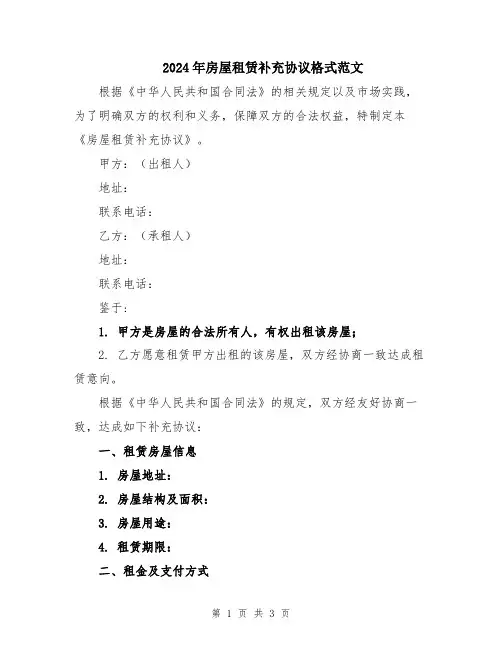 2024年房屋租赁补充协议格式范文

根据《中华人民共和国合同法》的相关规定以及市场实践，为了明确双方的权利和义务，保障双方的合法权益，特制定本《房屋租赁补充协议》。

甲方：（出租人）

地址：

联系电话：

乙方：（承租人）

地址：

联系电话：

鉴于：

1. 甲方是房屋的合法所有人，有权出租该房屋；

2. 乙方愿意租赁甲方出租的该房屋，双方经协商一致达成租赁意向。

根据《中华人民共和国合同法》的规定，双方经友好协商一致，达成如下补充协议：

一、租赁房屋信息

1. 房屋地址：

2. 房屋结构及面积：

3. 房屋用途：

4. 租赁期限：

二、租金及支付方式

第 1 页 共 3 页